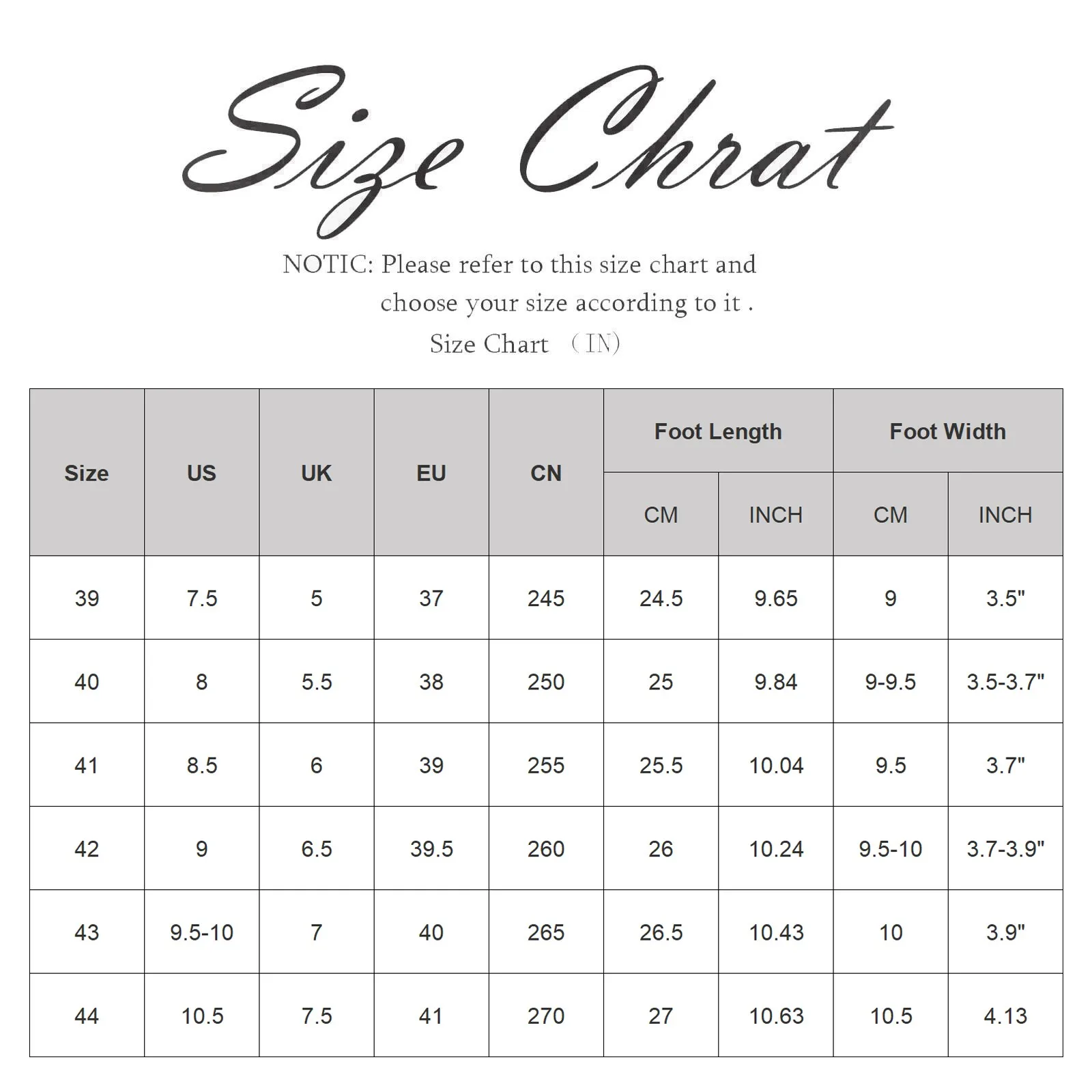 Size Chrat

NOTIC: Please refer to this size chart and choose your size according to it .

Size Chart （IN）

| Size | US | UK | EU | CN | Foot Length CM | Foot Length INCH | Foot Width CM | Foot Width INCH |
|---|---|---|---|---|---|---|---|---|
| 39 | 7.5 | 5 | 37 | 245 | 24.5 | 9.65 | 9 | 3.5" |
| 40 | 8 | 5.5 | 38 | 250 | 25 | 9.84 | 9-9.5 | 3.5-3.7" |
| 41 | 8.5 | 6 | 39 | 255 | 25.5 | 10.04 | 9.5 | 3.7" |
| 42 | 9 | 6.5 | 39.5 | 260 | 26 | 10.24 | 9.5-10 | 3.7-3.9" |
| 43 | 9.5-10 | 7 | 40 | 265 | 26.5 | 10.43 | 10 | 3.9" |
| 44 | 10.5 | 7.5 | 41 | 270 | 27 | 10.63 | 10.5 | 4.13 |